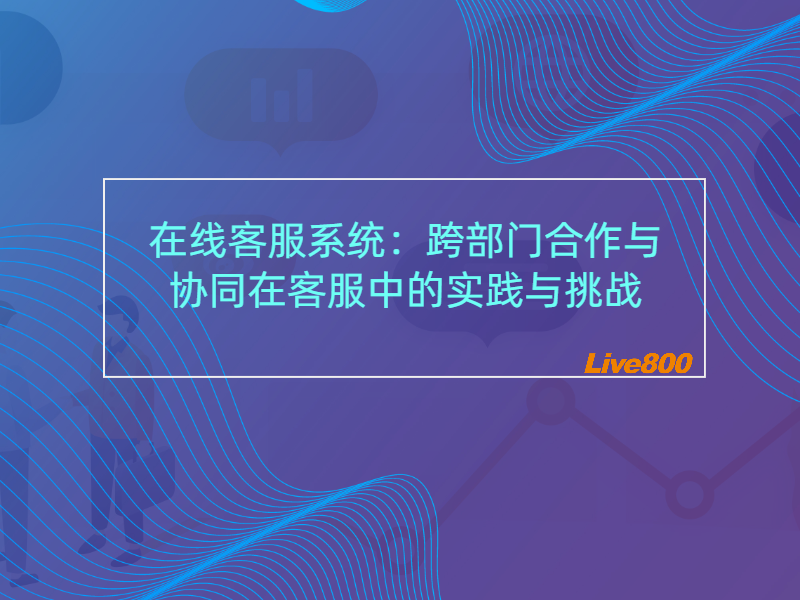 在线客服系统：跨部门合作与协同在客服中的实践与挑战

Live800